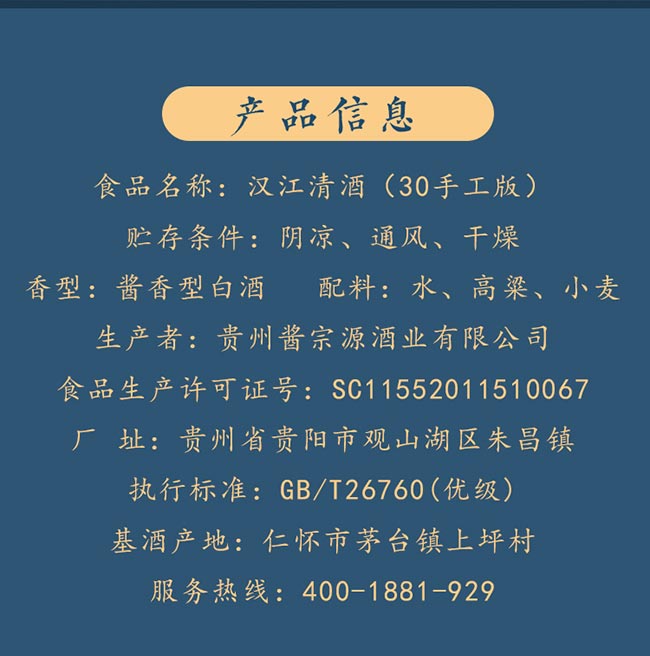 产品信息

食品名称：汉江清酒（30手工版）

贮存条件：阴凉、通风、干燥

香型：酱香型白酒　　配料：水、高粱、小麦

生产者：贵州酱宗源酒业有限公司

食品生产许可证号：SC11552011510067

厂　址：贵州省贵阳市观山湖区朱昌镇

执行标准：GB/T26760（优级）

基酒产地：仁怀市茅台镇上坪村

服务热线：400-1881-929